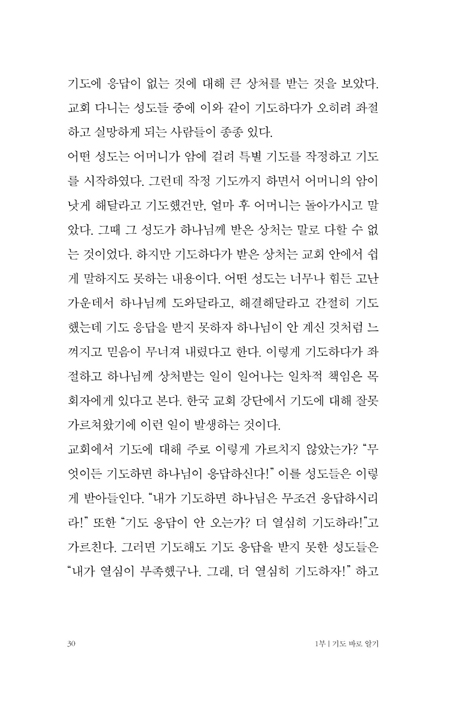 기도에 응답이 없는 것에 대해 큰 상처를 받는 것을 보았다. 교회 다니는 성도들 중에 이와 같이 기도하다가 오히려 좌절하고 실망하게 되는 사람들이 종종 있다.

어떤 성도는 어머니가 암에 걸려 특별 기도를 작정하고 기도를 시작하였다. 그런데 작정 기도까지 하면서 어머니의 암이 낫게 해달라고 기도했건만, 얼마 후 어머니는 돌아가시고 말았다. 그때 그 성도가 하나님께 받은 상처는 말로 다할 수 없는 것이었다. 하지만 기도하다가 받은 상처는 교회 안에서 쉽게 말하지도 못하는 내용이다. 어떤 성도는 너무나 힘든 고난 가운데서 하나님께 도와달라고, 해결해달라고 간절히 기도했는데 기도 응답을 받지 못하자 하나님이 안 계신 것처럼 느껴지고 믿음이 무너져 내렸다고 한다. 이렇게 기도하다가 좌절하고 하나님께 상처받는 일이 일어나는 일차적 책임은 목회자에게 있다고 본다. 한국 교회 강단에서 기도에 대해 잘못 가르쳐왔기에 이런 일이 발생하는 것이다.

교회에서 기도에 대해 주로 이렇게 가르치지 않았는가? "무엇이든 기도하면 하나님이 응답하신다!" 이를 성도들은 이렇게 받아들인다. "내가 기도하면 하나님은 무조건 응답하시리라!" 또한 "기도 응답이 안 오는가? 더 열심히 기도하라!"고 가르친다. 그러면 기도해도 기도 응답을 받지 못한 성도들은 "내가 열심이 부족했구나. 그래, 더 열심히 기도하자!" 하고

30

1부 | 기도 바로 알기